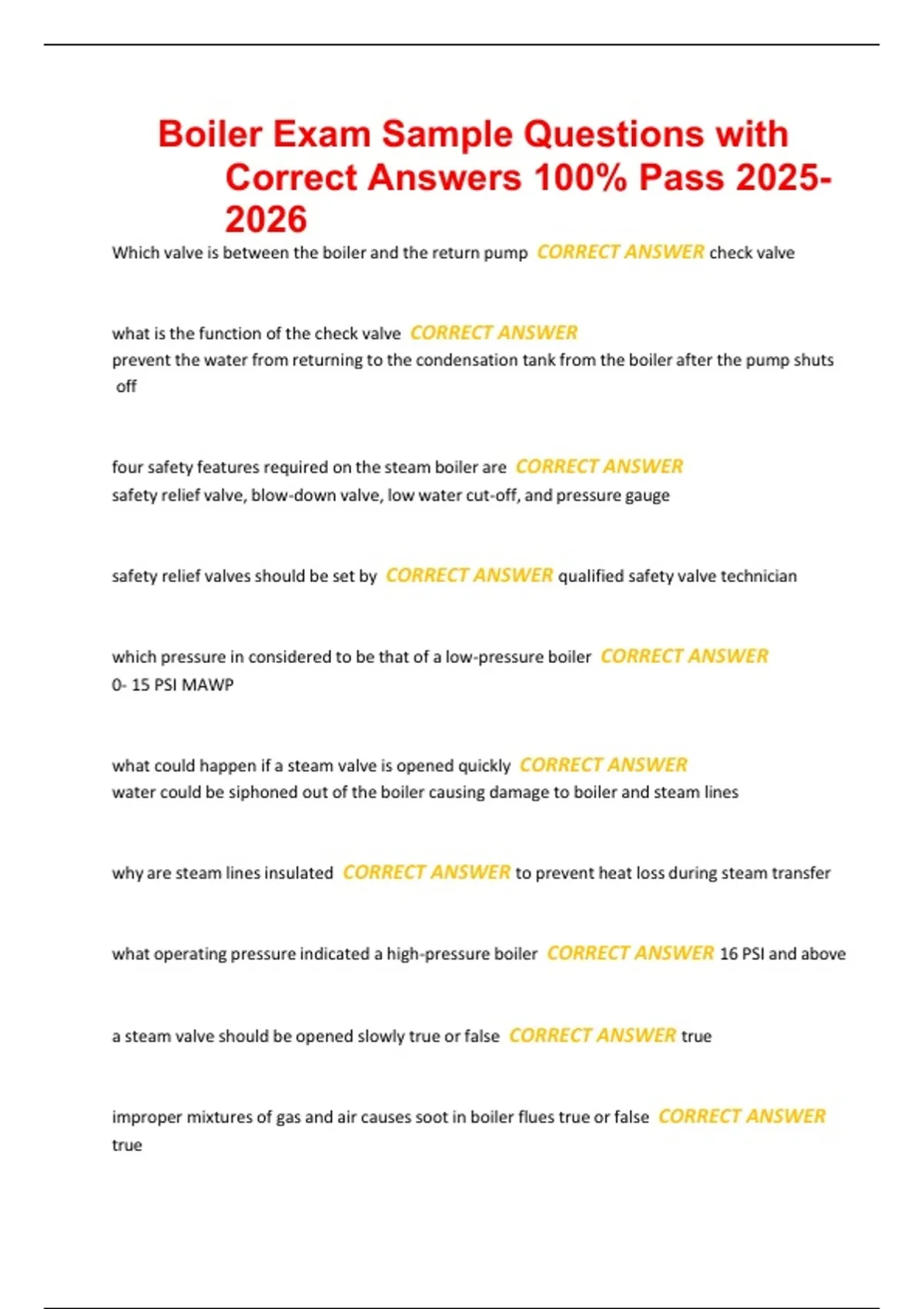 Boiler Exam Sample Questions with Correct Answers 100% Pass 2025-2026

Which valve is between the boiler and the return pump CORRECT ANSWER check valve

what is the function of the check valve CORRECT ANSWER prevent the water from returning to the condensation tank from the boiler after the pump shuts off

four safety features required on the steam boiler are CORRECT ANSWER safety relief valve, blow-down valve, low water cut-off, and pressure gauge

safety relief valves should be set by CORRECT ANSWER qualified safety valve technician

which pressure in considered to be that of a low-pressure boiler CORRECT ANSWER 0- 15 PSI MAWP

what could happen if a steam valve is opened quickly CORRECT ANSWER water could be siphoned out of the boiler causing damage to boiler and steam lines

why are steam lines insulated CORRECT ANSWER to prevent heat loss during steam transfer

what operating pressure indicated a high-pressure boiler CORRECT ANSWER 16 PSI and above

a steam valve should be opened slowly true or false CORRECT ANSWER true

improper mixtures of gas and air causes soot in boiler flues true or false CORRECT ANSWER true